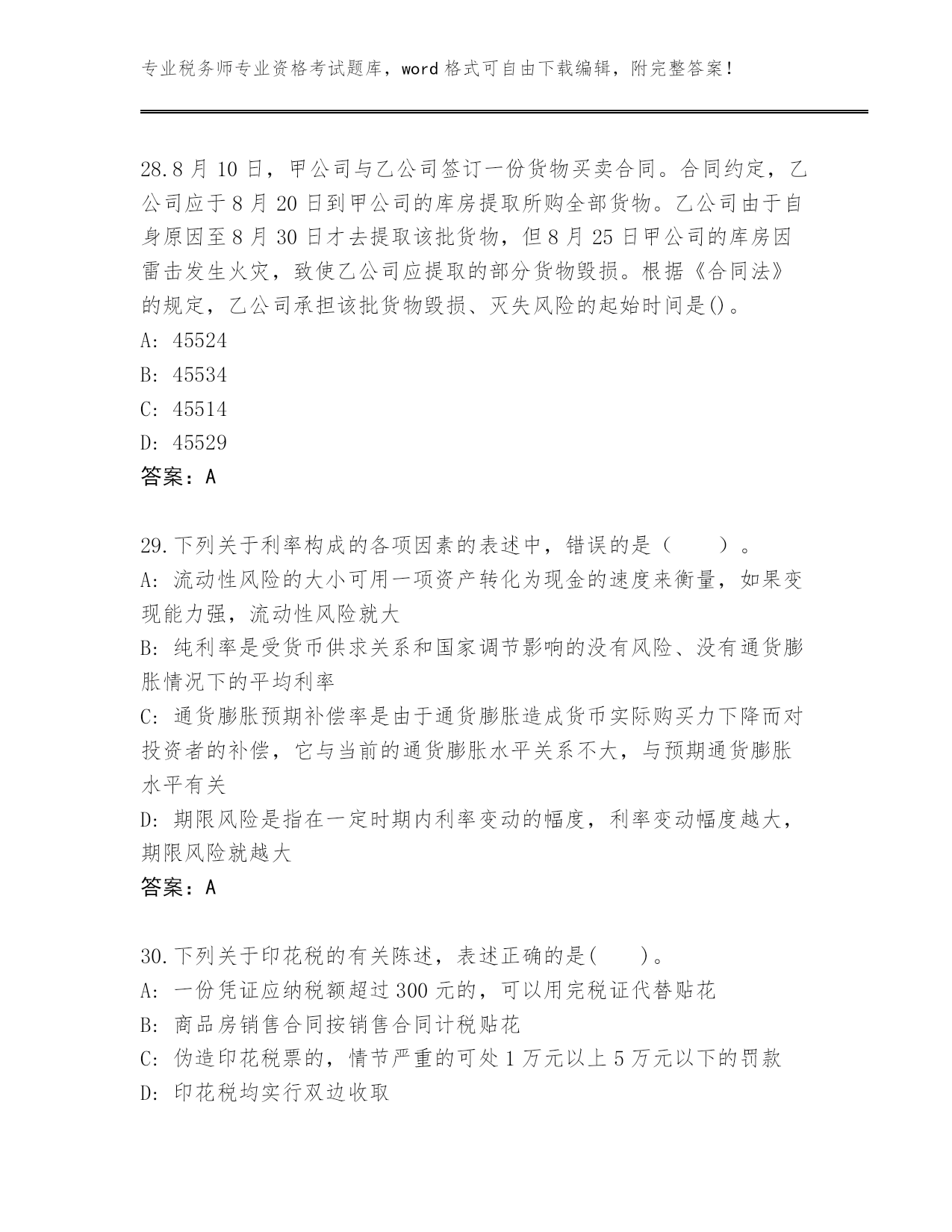 专业税务师专业资格考试题库，word 格式可自由下载编辑，附完整答案！

28.8 月 10 日，甲公司与乙公司签订一份货物买卖合同。合同约定，乙公司应于 8 月 20 日到甲公司的库房提取所购全部货物。乙公司由于自身原因至 8 月 30 日才去提取该批货物，但 8 月 25 日甲公司的库房因雷击发生火灾，致使乙公司应提取的部分货物毁损。根据《合同法》的规定，乙公司承担该批货物毁损、灭失风险的起始时间是()。
A: 45524
B: 45534
C: 45514
D: 45529
答案：A

29.下列关于利率构成的各项因素的表述中，错误的是（　　）。
A: 流动性风险的大小可用一项资产转化为现金的速度来衡量，如果变现能力强，流动性风险就大
B: 纯利率是受货币供求关系和国家调节影响的没有风险、没有通货膨胀情况下的平均利率
C: 通货膨胀预期补偿率是由于通货膨胀造成货币实际购买力下降而对投资者的补偿，它与当前的通货膨胀水平关系不大，与预期通货膨胀水平有关
D: 期限风险是指在一定时期内利率变动的幅度，利率变动幅度越大，期限风险就越大
答案：A

30.下列关于印花税的有关陈述，表述正确的是(　　)。
A: 一份凭证应纳税额超过 300 元的，可以用完税证代替贴花
B: 商品房销售合同按销售合同计税贴花
C: 伪造印花税票的，情节严重的可处 1 万元以上 5 万元以下的罚款
D: 印花税均实行双边收取